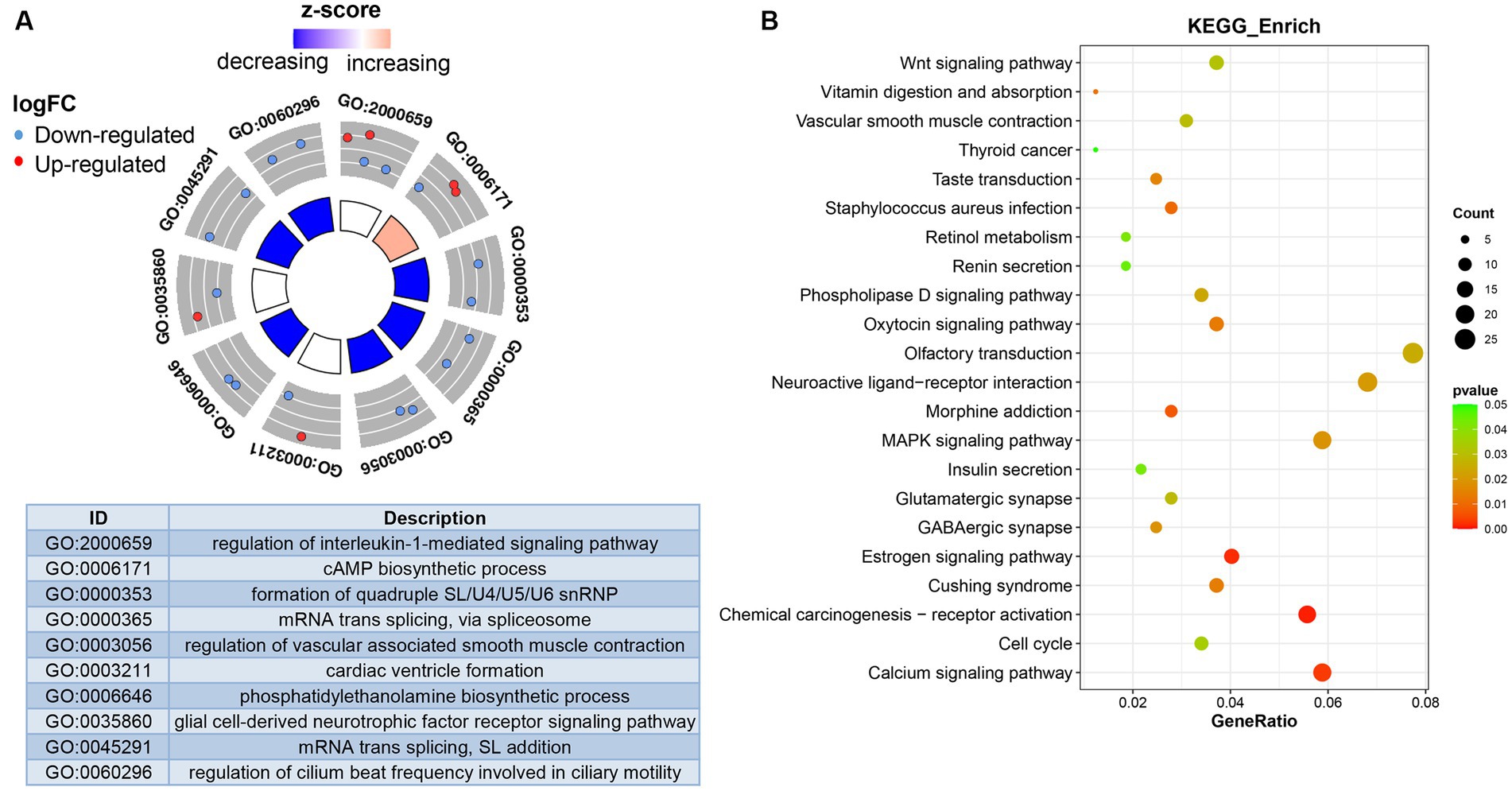 A

z-score

decreasing increasing

logFC
Down-regulated
Up-regulated

GO:2000659
GO:0006171
GO:0000353
GO:0000365
GO:0003056
GO:0003211
GO:0006646
GO:0035860
GO:0045291
GO:0060296

| ID | Description |
|---|---|
| GO:2000659 | regulation of interleukin-1-mediated signaling pathway |
| GO:0006171 | cAMP biosynthetic process |
| GO:0000353 | formation of quadruple SL/U4/U5/U6 snRNP |
| GO:0000365 | mRNA trans splicing, via spliceosome |
| GO:0003056 | regulation of vascular associated smooth muscle contraction |
| GO:0003211 | cardiac ventricle formation |
| GO:0006646 | phosphatidylethanolamine biosynthetic process |
| GO:0035860 | glial cell-derived neurotrophic factor receptor signaling pathway |
| GO:0045291 | mRNA trans splicing, SL addition |
| GO:0060296 | regulation of cilium beat frequency involved in ciliary motility |

B

KEGG_Enrich

Wnt signaling pathway
Vitamin digestion and absorption
Vascular smooth muscle contraction
Thyroid cancer
Taste transduction
Staphylococcus aureus infection
Retinol metabolism
Renin secretion
Phospholipase D signaling pathway
Oxytocin signaling pathway
Olfactory transduction
Neuroactive ligand−receptor interaction
Morphine addiction
MAPK signaling pathway
Insulin secretion
Glutamatergic synapse
GABAergic synapse
Estrogen signaling pathway
Cushing syndrome
Chemical carcinogenesis − receptor activation
Cell cycle
Calcium signaling pathway

0.02 0.04 0.06 0.08
GeneRatio

Count
5
10
15
20
25

pvalue
0.05
0.04
0.03
0.02
0.01
0.00